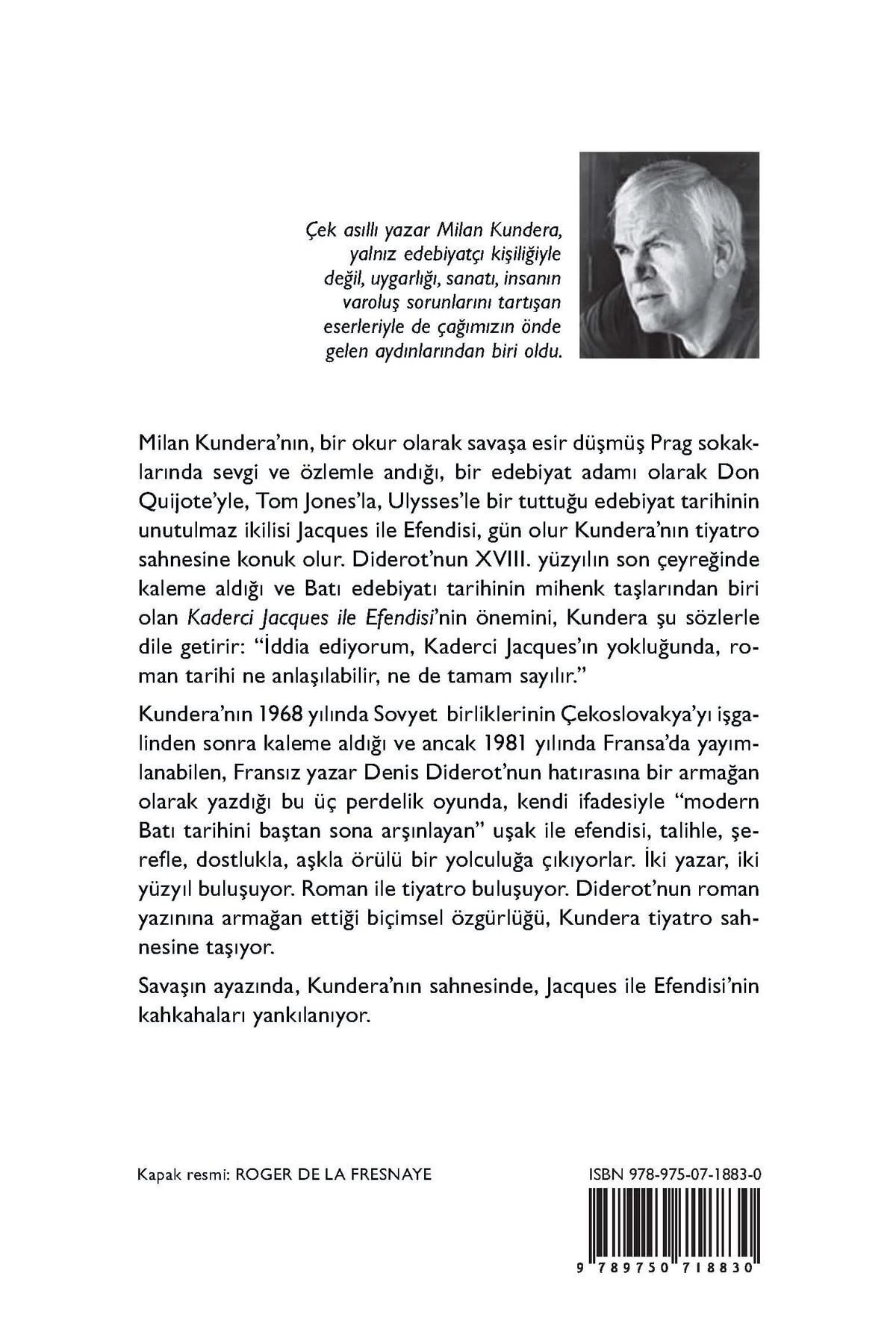 Çek asıllı yazar Milan Kundera, yalnız edebiyatçı kişiliğiyle değil, uygarlığı, sanatı, insanın varoluş sorunlarını tartışan eserleriyle de çağımızın önde gelen aydınlarından biri oldu.

Milan Kundera'nın, bir okur olarak savaşa esir düşmüş Prag sokaklarında sevgi ve özlemle andığı, bir edebiyat adamı olarak Don Quijote'yle, Tom Jones'la, Ulysses'le bir tuttuğu edebiyat tarihinin unutulmaz ikilisi Jacques ile Efendisi, gün olur Kundera'nın tiyatro sahnesine konuk olur. Diderot'nun XVIII. yüzyılın son çeyreğinde kaleme aldığı ve Batı edebiyatı tarihinin mihenk taşlarından biri olan Kaderci Jacques ile Efendisi'nin önemini, Kundera şu sözlerle dile getirir: "İddia ediyorum, Kaderci Jacques'ın yokluğunda, roman tarihi ne anlaşılabilir, ne de tamam sayılır."

Kundera'nın 1968 yılında Sovyet birliklerinin Çekoslovakya'yı işgalinden sonra kaleme aldığı ve ancak 1981 yılında Fransa'da yayımlanabilen, Fransız yazar Denis Diderot'nun hatırasına bir armağan olarak yazdığı bu üç perdelik oyunda, kendi ifadesiyle "modern Batı tarihini baştan sona arşınlayan" uşak ile efendisi, talihle, şerefle, dostlukla, aşkla örülü bir yolculuğa çıkıyorlar. İki yazar, iki yüzyıl buluşuyor. Roman ile tiyatro buluşuyor. Diderot'nun roman yazınına armağan ettiği biçimsel özgürlüğü, Kundera tiyatro sahnesine taşıyor.

Savaşın ayazında, Kundera'nın sahnesinde, Jacques ile Efendisi'nin kahkahaları yankılanıyor.

Kapak resmi: ROGER DE LA FRESNAYE

ISBN 978-975-07-1883-0

9 789750 718830